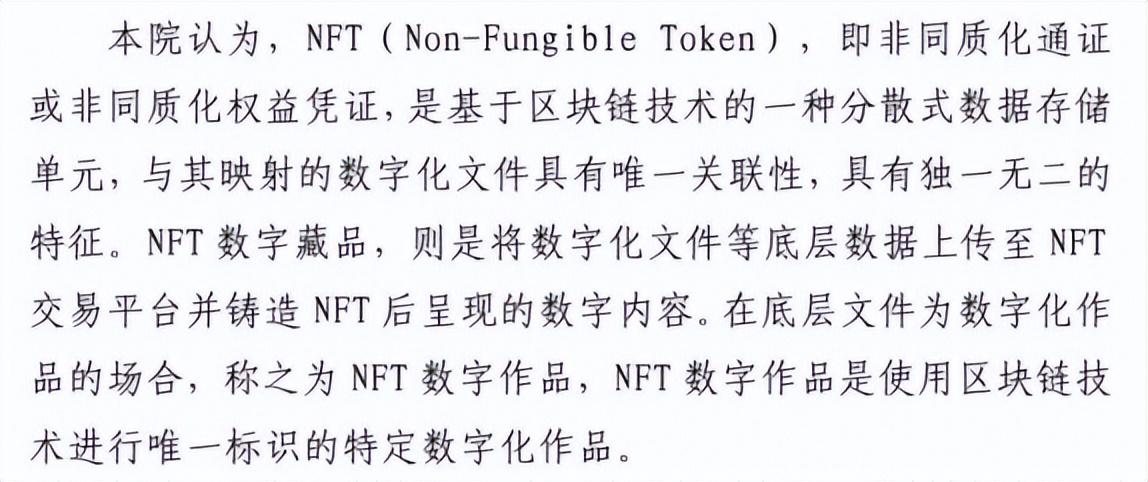 本院认为，NFT（Non-Fungible Token），即非同质化通证或非同质化权益凭证，是基于区块链技术的一种分散式数据存储单元，与其映射的数字化文件具有唯一关联性，具有独一无二的特征。NFT 数字藏品，则是将数字化文件等底层数据上传至 NFT 交易平台并铸造 NFT 后呈现的数字内容。在底层文件为数字化作品的场合，称之为 NFT 数字作品，NFT 数字作品是使用区块链技术进行唯一标识的特定数字化作品。